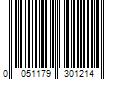 0 051179 301214